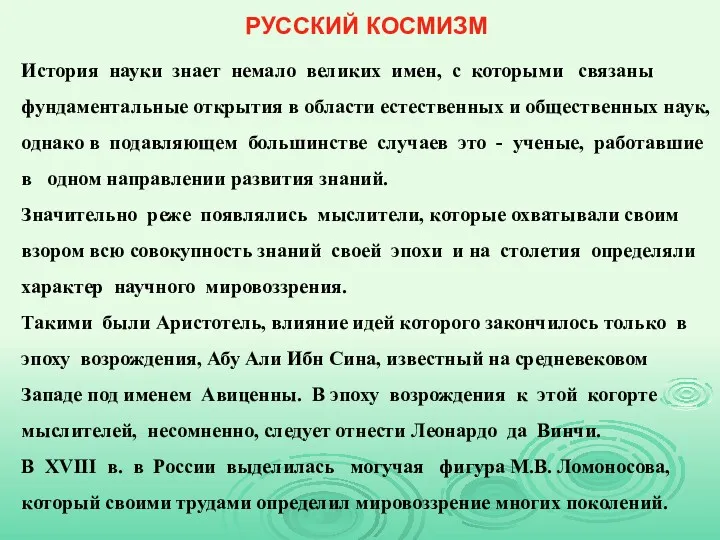 РУССКИЙ КОСМИЗМ

История науки знает немало великих имен, с которыми связаны фундаментальные открытия в области естественных и общественных наук, однако в подавляющем большинстве случаев это - ученые, работавшие в одном направлении развития знаний.
Значительно реже появлялись мыслители, которые охватывали своим взором всю совокупность знаний своей эпохи и на столетия определяли характер научного мировоззрения.
Такими были Аристотель, влияние идей которого закончилось только в эпоху возрождения, Абу Али Ибн Сина, известный на средневековом Западе под именем Авиценны. В эпоху возрождения к этой когорте мыслителей, несомненно, следует отнести Леонардо да Винчи.
В XVIII в. в России выделилась могучая фигура М.В. Ломоносова, который своими трудами определил мировоззрение многих поколений.